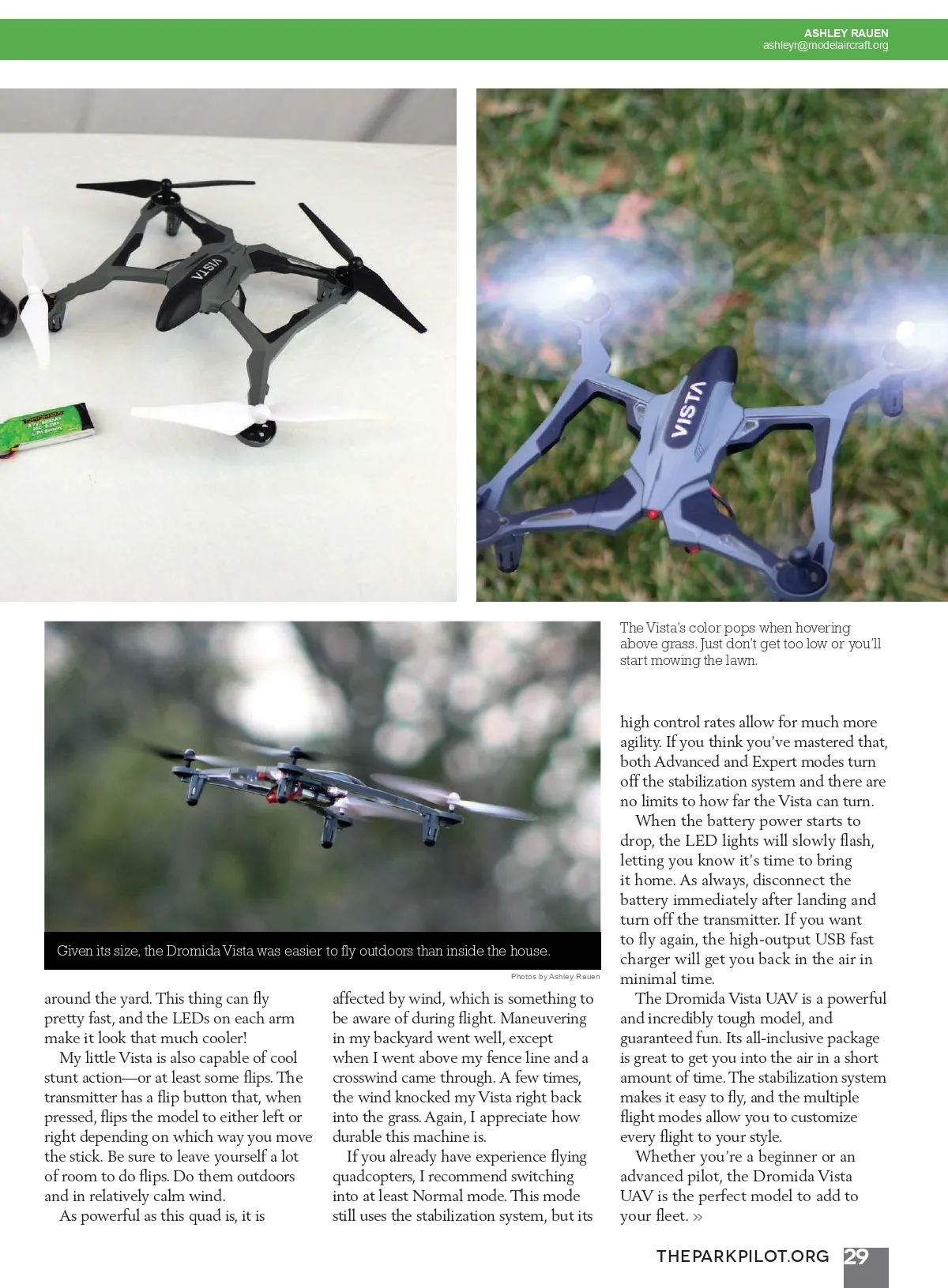 ASHLEY RAUEN
ashleyr@modelaircraft.org

VISTA

VISTA

The Vista's color pops when hovering above grass. Just don't get too low or you'll start mowing the lawn.

Given its size, the Dromida Vista was easier to fly outdoors than inside the house.

Photos by Ashley Rauen

around the yard. This thing can fly pretty fast, and the LEDs on each arm make it look that much cooler!

My little Vista is also capable of cool stunt action—or at least some flips. The transmitter has a flip button that, when pressed, flips the model to either left or right depending on which way you move the stick. Be sure to leave yourself a lot of room to do flips. Do them outdoors and in relatively calm wind.

As powerful as this quad is, it is affected by wind, which is something to be aware of during flight. Maneuvering in my backyard went well, except when I went above my fence line and a crosswind came through. A few times, the wind knocked my Vista right back into the grass. Again, I appreciate how durable this machine is.

If you already have experience flying quadcopters, I recommend switching into at least Normal mode. This mode still uses the stabilization system, but its high control rates allow for much more agility. If you think you've mastered that, both Advanced and Expert modes turn off the stabilization system and there are no limits to how far the Vista can turn.

When the battery power starts to drop, the LED lights will slowly flash, letting you know it's time to bring it home. As always, disconnect the battery immediately after landing and turn off the transmitter. If you want to fly again, the high-output USB fast charger will get you back in the air in minimal time.

The Dromida Vista UAV is a powerful and incredibly tough model, and guaranteed fun. Its all-inclusive package is great to get you into the air in a short amount of time. The stabilization system makes it easy to fly, and the multiple flight modes allow you to customize every flight to your style.

Whether you're a beginner or an advanced pilot, the Dromida Vista UAV is the perfect model to add to your fleet. »

THEPARKPILOT.ORG 29